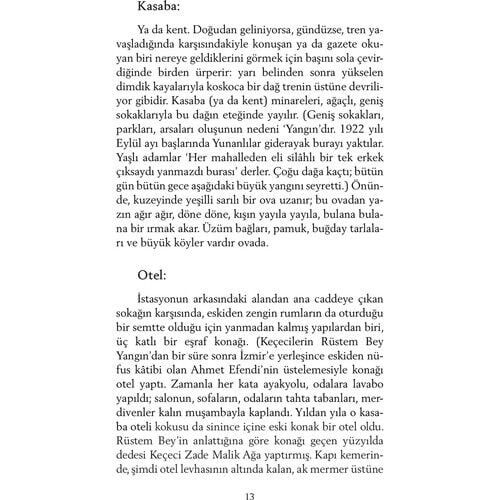 Kasaba:

Ya da kent. Doğudan geliniyorsa, gündüzse, tren yavaşladığında karşısındakiyle konuşan ya da gazete okuyan biri nereye geldiklerini görmek için başını sola çevirdiğinde birden ürperir: yarı belinden sonra yükselen dimdik kayalarıyla koskoca bir dağ trenin üstüne devriliyor gibidir. Kasaba (ya da kent) minareleri, ağaçlı, geniş sokaklarıyla bu dağın eteğinde yayılır. (Geniş sokakları, parkları, arsaları oluşunun nedeni 'Yangın'dır. 1922 yılı Eylül ayı başlarında Yunanlılar giderayak burayı yaktılar. Yaşlı adamlar 'Her mahalleden eli silâhlı bir tek erkek çıksaydı yanmazdı burası' derler. Çoğu dağa kaçtı; bütün gün bütün gece aşağıdaki büyük yangını seyretti.) Önünde, kuzeyinde yeşilli sarılı bir ova uzanır; bu ovadan yazın ağır ağır, döne döne, kışın yayıla yayıla, bulana bulana bir ırmak akar. Üzüm bağları, pamuk, buğday tarlaları ve büyük köyler vardır ovada.

Otel:

İstasyonun arkasındaki alandan ana caddeye çıkan sokağın karşısında, eskiden zengin rumların da oturduğu bir semtte olduğu için yanmadan kalmış yapılardan biri, üç katlı bir eşraf konağı. (Keçecilerin Rüstem Bey Yangın'dan bir süre sonra İzmir'e yerleşince eskiden nüfus kâtibi olan Ahmet Efendi'nin üstelemesiyle konağı otel yaptı. Zamanla her kata ayakyolu, odalara lavabo yapıldı; salonun, sofaların, odaların tahta tabanları, merdivenler kalın muşambayla kaplandı. Yıldan yıla o kasaba oteli kokusu da sinince içine eski konak bir otel oldu. Rüstem Bey'in anlattığına göre konağı geçen yüzyılda dedesi Keçeci Zade Malik Ağa yaptırmış. Kapı kemerinde, şimdi otel levhasının altında kalan, ak mermer üstüne

13